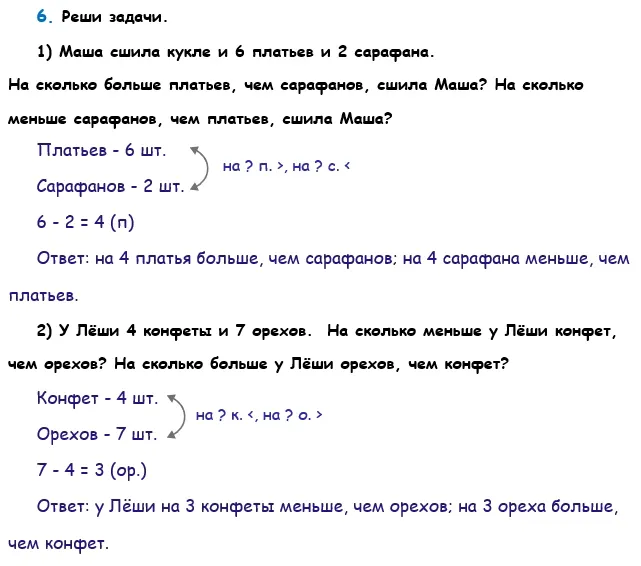 6. Реши задачи.

1) Маша сшила кукле и 6 платьев и 2 сарафана. На сколько больше платьев, чем сарафанов, сшила Маша? На сколько меньше сарафанов, чем платьев, сшила Маша?

Платьев - 6 шт.

Сарафанов - 2 шт.

на ? п. >, на ? с. <

6 - 2 = 4 (п)

Ответ: на 4 платья больше, чем сарафанов; на 4 сарафана меньше, чем платьев.

2) У Лёши 4 конфеты и 7 орехов. На сколько меньше у Лёши конфет, чем орехов? На сколько больше у Лёши орехов, чем конфет?

Конфет - 4 шт.

Орехов - 7 шт.

на ? к. <, на ? о. >

7 - 4 = 3 (ор.)

Ответ: у Лёши на 3 конфеты меньше, чем орехов; на 3 ореха больше, чем конфет.